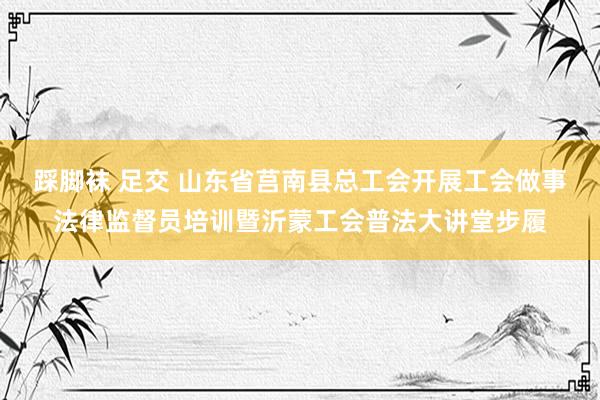 踩脚袜 足交 山东省莒南县总工会开展工会做事法律监督员培训暨沂蒙工会普法大讲堂步履